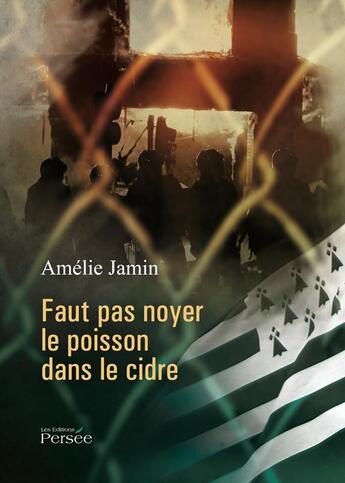 Amélie Jamin

Faut pas noyer le poisson dans le cidre

Les Éditions Persée